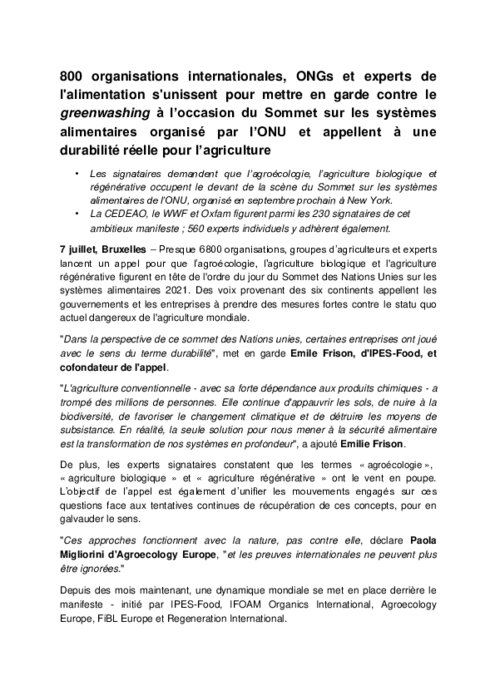 800 organisations internationales, ONGs et experts de l'alimentation s'unissent pour mettre en garde contre le greenwashing à l'occasion du Sommet sur les systèmes alimentaires organisé par l'ONU et appellent à une durabilité réelle pour l'agriculture

• Les signataires demandent que l'agroécologie, l'agriculture biologique et régénérative occupent le devant de la scène du Sommet sur les systèmes alimentaires de l'ONU, organisé en septembre prochain à New York.
• La CEDEAO, le WWF et Oxfam figurent parmi les 230 signataires de cet ambitieux manifeste ; 560 experts individuels y adhèrent également.

7 juillet, Bruxelles – Presque 6800 organisations, groupes d'agriculteurs et experts lancent un appel pour que l'agroécologie, l'agriculture biologique et l'agriculture régénérative figurent en tête de l'ordre du jour du Sommet des Nations Unies sur les systèmes alimentaires 2021. Des voix provenant des six continents appellent les gouvernements et les entreprises à prendre des mesures fortes contre le statu quo actuel dangereux de l'agriculture mondiale.

"Dans la perspective de ce sommet des Nations unies, certaines entreprises ont joué avec le sens du terme durabilité", met en garde Emile Frison, d'IPES-Food, et cofondateur de l'appel.

"L'agriculture conventionnelle - avec sa forte dépendance aux produits chimiques - a trompé des millions de personnes. Elle continue d'appauvrir les sols, de nuire à la biodiversité, de favoriser le changement climatique et de détruire les moyens de subsistance. En réalité, la seule solution pour nous mener à la sécurité alimentaire est la transformation de nos systèmes en profondeur", a ajouté Emilie Frison.

De plus, les experts signataires constatent que les termes « agroécologie », « agriculture biologique » et « agriculture régénérative » ont le vent en poupe. L'objectif de l'appel est également d'unifier les mouvements engagés sur ces questions face aux tentatives continues de récupération de ces concepts, pour en galvauder le sens.

"Ces approches fonctionnent avec la nature, pas contre elle, déclare Paola Migliorini d'Agroecology Europe, "et les preuves internationales ne peuvent plus être ignorées."

Depuis des mois maintenant, une dynamique mondiale se met en place derrière le manifeste - initié par IPES-Food, IFOAM Organics International, Agroecology Europe, FiBL Europe et Regeneration International.